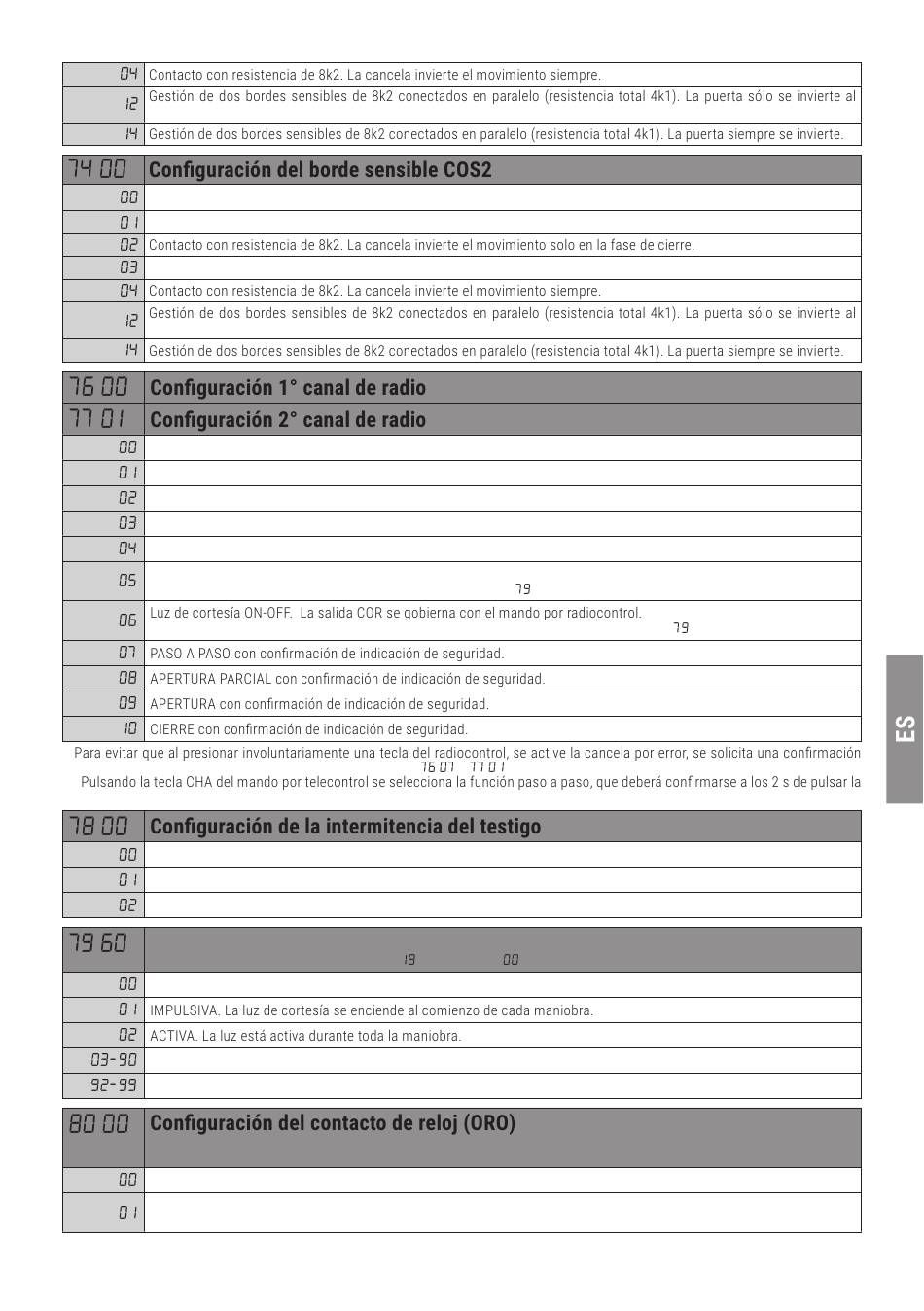 | 04 | Contacto con resistencia de 8k2. La cancela invierte el movimiento siempre. |
|---|---|
| 12 | Gestión de dos bordes sensibles de 8k2 conectados en paralelo (resistencia total 4k1). La puerta sólo se invierte al |
| 14 | Gestión de dos bordes sensibles de 8k2 conectados en paralelo (resistencia total 4k1). La puerta siempre se invierte. |

| 74 00 | Configuración del borde sensible COS2 |
|---|---|
| 00 | |
| 01 | |
| 02 | Contacto con resistencia de 8k2. La cancela invierte el movimiento solo en la fase de cierre. |
| 03 | |
| 04 | Contacto con resistencia de 8k2. La cancela invierte el movimiento siempre. |
| 12 | Gestión de dos bordes sensibles de 8k2 conectados en paralelo (resistencia total 4k1). La puerta sólo se invierte al |
| 14 | Gestión de dos bordes sensibles de 8k2 conectados en paralelo (resistencia total 4k1). La puerta siempre se invierte. |

| 76 00 | Configuración 1° canal de radio |
|---|---|
| 77 01 | Configuración 2° canal de radio |
| 00 | |
| 01 | |
| 02 | |
| 03 | |
| 04 | |
| 05 | 79 |
| 06 | Luz de cortesía ON-OFF. La salida COR se gobierna con el mando por radiocontrol. 79 |
| 07 | PASO A PASO con confirmación de indicación de seguridad. |
| 08 | APERTURA PARCIAL con confirmación de indicación de seguridad. |
| 09 | APERTURA con confirmación de indicación de seguridad. |
| 10 | CIERRE con confirmación de indicación de seguridad. |

Para evitar que al presionar involuntariamente una tecla del radiocontrol, se active la cancela por error, se solicita una confirmación 76 07 77 01

Pulsando la tecla CHA del mando por telecontrol se selecciona la función paso a paso, que deberá confirmarse a los 2 s de pulsar la

ES

| 78 00 | Configuración de la intermitencia del testigo |
|---|---|
| 00 | |
| 01 | |
| 02 | |

| 79 60 | 18 00 |
|---|---|
| 00 | |
| 01 | IMPULSIVA. La luz de cortesía se enciende al comienzo de cada maniobra. |
| 02 | ACTIVA. La luz está activa durante toda la maniobra. |
| 03-90 | |
| 92-99 | |

| 80 00 | Configuración del contacto de reloj (ORO) |
|---|---|
| 00 | |
| 01 | |